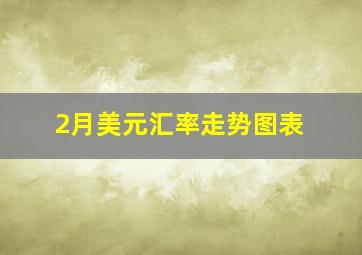 2月美元汇率走势图表